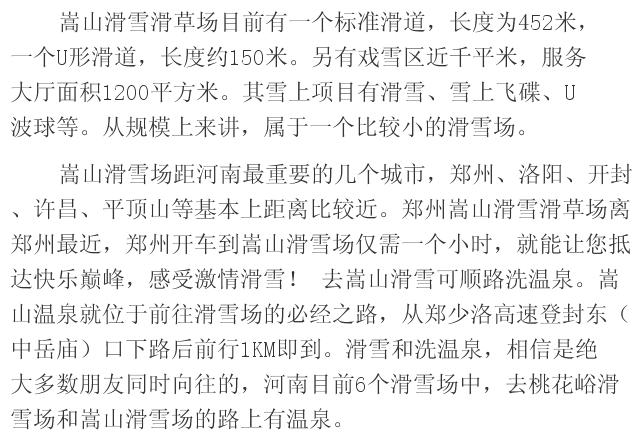 嵩山滑雪滑草场目前有一个标准滑道，长度为452米，一个U形滑道，长度约150米。另有戏雪区近千平米，服务大厅面积1200平方米。其雪上项目有滑雪、雪上飞碟、U波球等。从规模上来讲，属于一个比较小的滑雪场。

嵩山滑雪场距河南最重要的几个城市，郑州、洛阳、开封、许昌、平顶山等基本上距离比较近。郑州嵩山滑雪滑草场离郑州最近，郑州开车到嵩山滑雪场仅需一个小时，就能让您抵达快乐巅峰，感受激情滑雪！ 去嵩山滑雪可顺路洗温泉。嵩山温泉就位于前往滑雪场的必经之路，从郑少洛高速登封东（中岳庙）口下路后前行1KM即到。滑雪和洗温泉，相信是绝大多数朋友同时向往的，河南目前6个滑雪场中，去桃花峪滑雪场和嵩山滑雪场的路上有温泉。